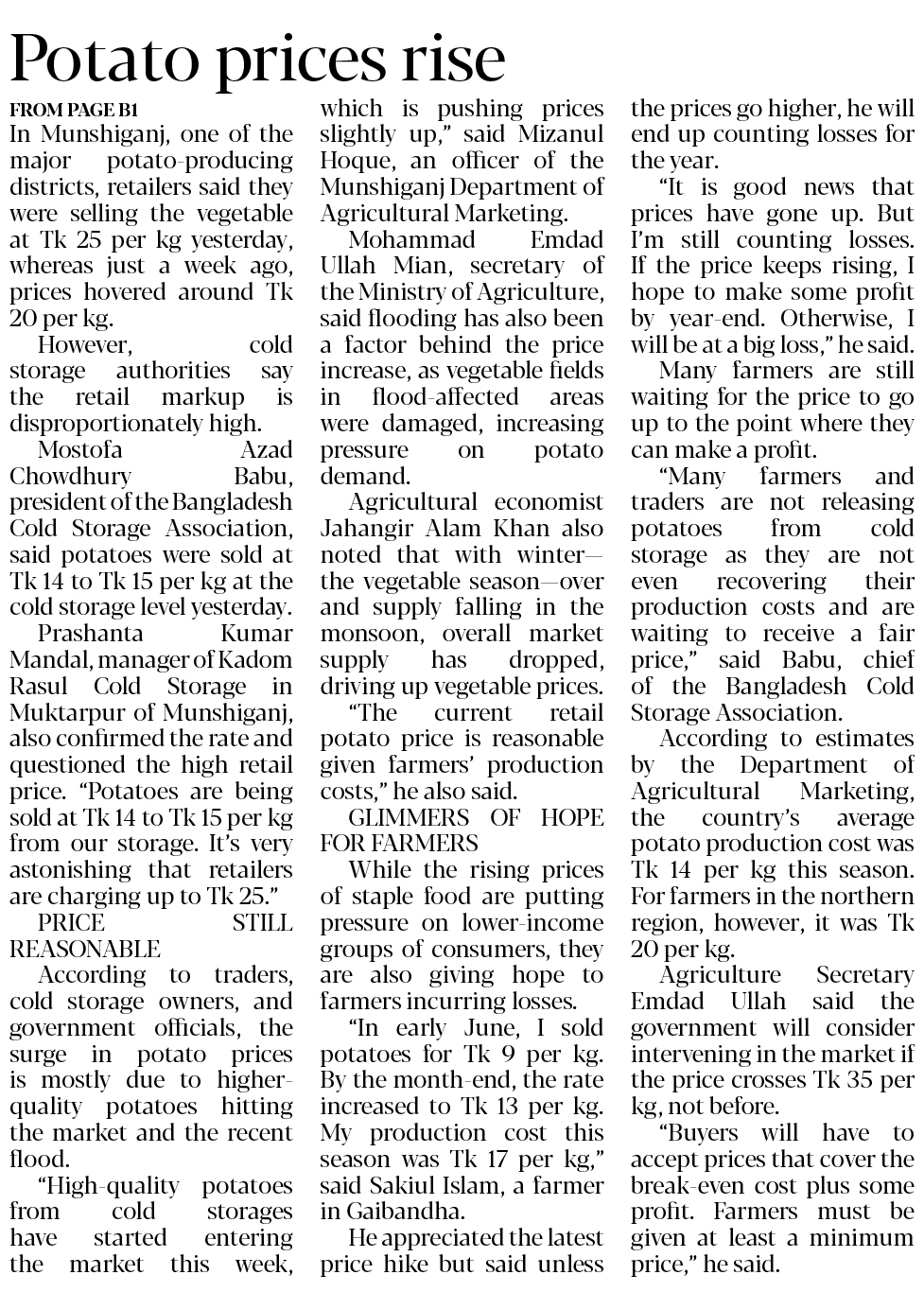 Potato prices rise

FROM PAGE B1

In Munshiganj, one of the major potato-producing districts, retailers said they were selling the vegetable at Tk 25 per kg yesterday, whereas just a week ago, prices hovered around Tk 20 per kg.

However, cold storage authorities say the retail markup is disproportionately high.

Mostofa Azad Chowdhury Babu, president of the Bangladesh Cold Storage Association, said potatoes were sold at Tk 14 to Tk 15 per kg at the cold storage level yesterday.

Prashanta Kumar Mandal, manager of Kadom Rasul Cold Storage in Muktarpur of Munshiganj, also confirmed the rate and questioned the high retail price. "Potatoes are being sold at Tk 14 to Tk 15 per kg from our storage. It's very astonishing that retailers are charging up to Tk 25."

PRICE STILL REASONABLE

According to traders, cold storage owners, and government officials, the surge in potato prices is mostly due to higher-quality potatoes hitting the market and the recent flood.

"High-quality potatoes from cold storages have started entering the market this week, which is pushing prices slightly up," said Mizanul Hoque, an officer of the Munshiganj Department of Agricultural Marketing.

Mohammad Emdad Ullah Mian, secretary of the Ministry of Agriculture, said flooding has also been a factor behind the price increase, as vegetable fields in flood-affected areas were damaged, increasing pressure on potato demand.

Agricultural economist Jahangir Alam Khan also noted that with winter—the vegetable season—over and supply falling in the monsoon, overall market supply has dropped, driving up vegetable prices.

"The current retail potato price is reasonable given farmers' production costs," he also said.

GLIMMERS OF HOPE FOR FARMERS

While the rising prices of staple food are putting pressure on lower-income groups of consumers, they are also giving hope to farmers incurring losses.

"In early June, I sold potatoes for Tk 9 per kg. By the month-end, the rate increased to Tk 13 per kg. My production cost this season was Tk 17 per kg," said Sakiul Islam, a farmer in Gaibandha.

He appreciated the latest price hike but said unless the prices go higher, he will end up counting losses for the year.

"It is good news that prices have gone up. But I'm still counting losses. If the price keeps rising, I hope to make some profit by year-end. Otherwise, I will be at a big loss," he said.

Many farmers are still waiting for the price to go up to the point where they can make a profit.

"Many farmers and traders are not releasing potatoes from cold storage as they are not even recovering their production costs and are waiting to receive a fair price," said Babu, chief of the Bangladesh Cold Storage Association.

According to estimates by the Department of Agricultural Marketing, the country's average potato production cost was Tk 14 per kg this season. For farmers in the northern region, however, it was Tk 20 per kg.

Agriculture Secretary Emdad Ullah said the government will consider intervening in the market if the price crosses Tk 35 per kg, not before.

"Buyers will have to accept prices that cover the break-even cost plus some profit. Farmers must be given at least a minimum price," he said.